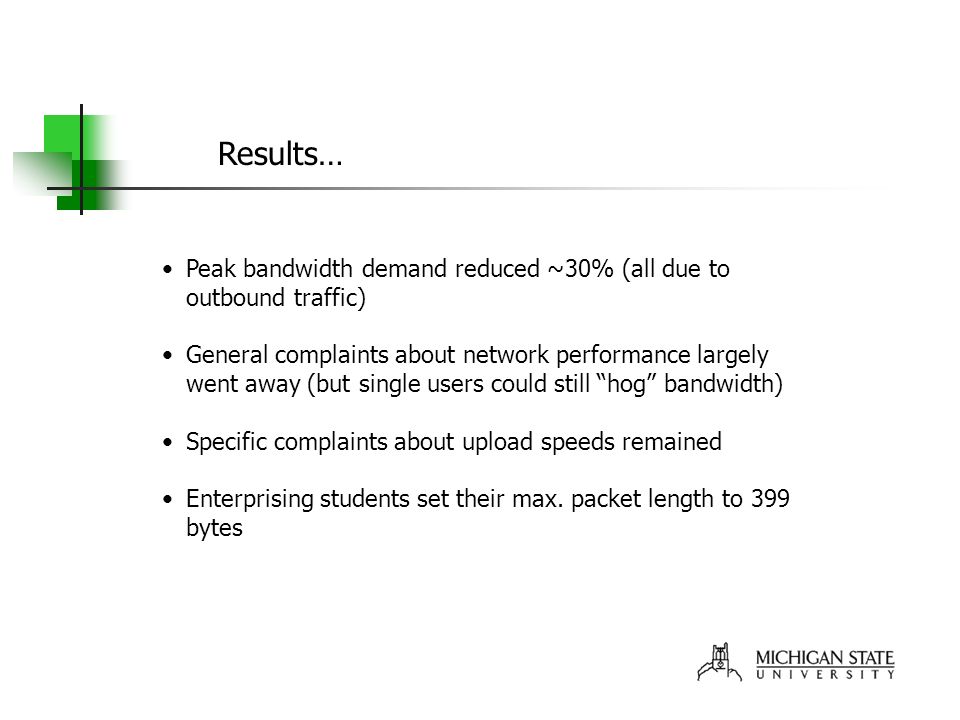 Results…

• Peak bandwidth demand reduced ~30% (all due to outbound traffic)

• General complaints about network performance largely went away (but single users could still “hog” bandwidth)

• Specific complaints about upload speeds remained

• Enterprising students set their max. packet length to 399 bytes

MICHIGAN STATE
UNIVERSITY